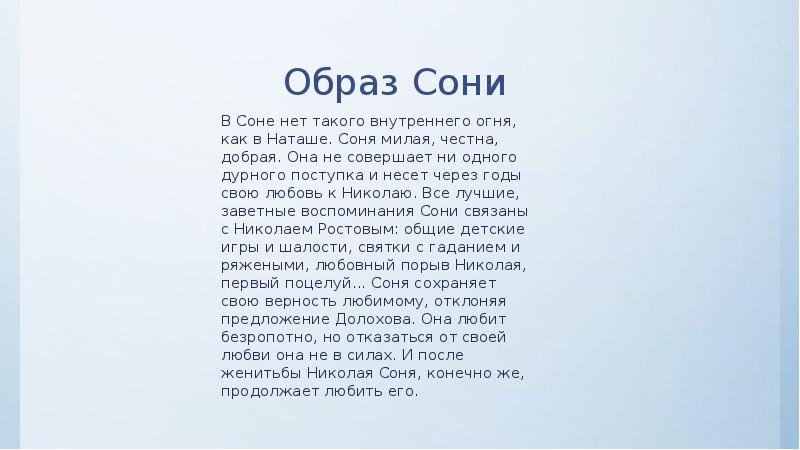 Образ Сони

В Соне нет такого внутреннего огня, как в Наташе. Соня милая, честна, добрая. Она не совершает ни одного дурного поступка и несет через годы свою любовь к Николаю. Все лучшие, заветные воспоминания Сони связаны с Николаем Ростовым: общие детские игры и шалости, святки с гаданием и ряжеными, любовный порыв Николая, первый поцелуй… Соня сохраняет свою верность любимому, отклоняя предложение Долохова. Она любит безропотно, но отказаться от своей любви она не в силах. И после женитьбы Николая Соня, конечно же, продолжает любить его.